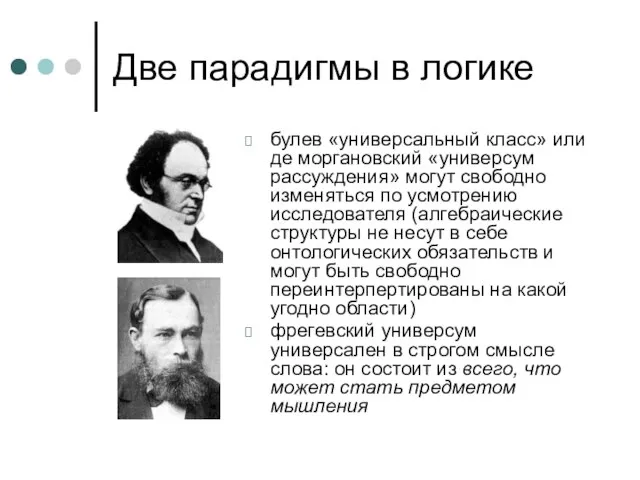 Две парадигмы в логике

булев «универсальный класс» или де моргановский «универсум рассуждения» могут свободно изменяться по усмотрению исследователя (алгебраические структуры не несут в себе онтологических обязательств и могут быть свободно переинтерпертированы на какой угодно области)

фрегевский универсум универсален в строгом смысле слова: он состоит из всего, что может стать предметом мышления